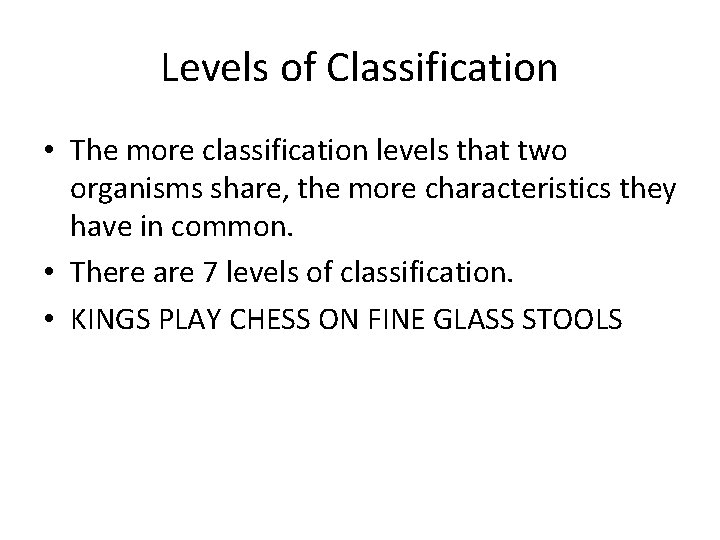 Levels of Classification

• The more classification levels that two organisms share, the more characteristics they have in common.
• There are 7 levels of classification.
• KINGS PLAY CHESS ON FINE GLASS STOOLS